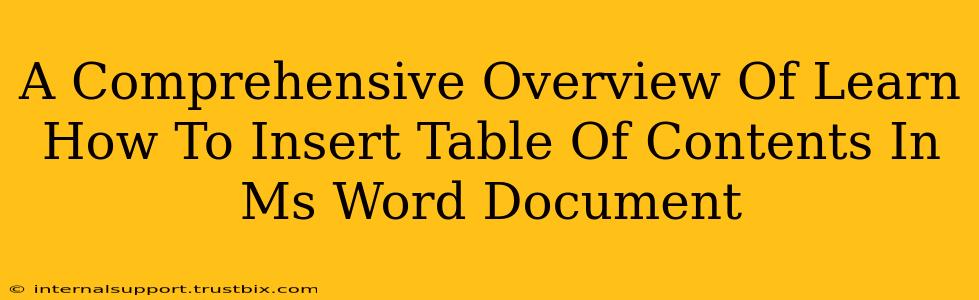 A Comprehensive Overview Of Learn How To Insert Table Of Contents In Ms Word Document

© internalsupport.trustbix.com